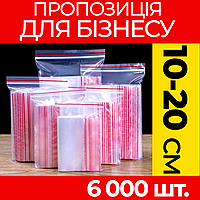 ПРОПОЗИЦІЯ ДЛЯ БІЗНЕСУ

10-20 СМ

6 000 шт.